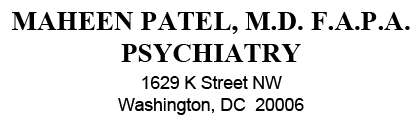 MAHEEN PATEL, M.D. F.A.P.A.
PSYCHIATRY
1629 K Street NW
Washington, DC 20006